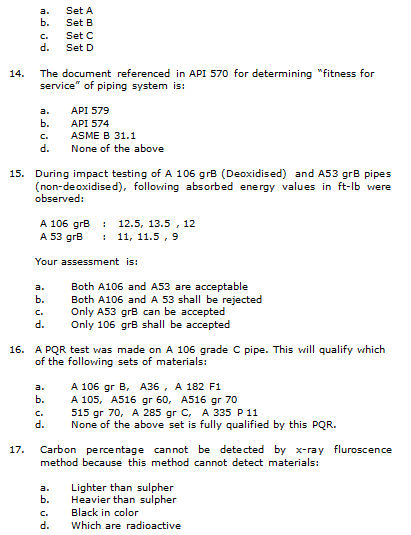 a. Set A
b. Set B
c. Set C
d. Set D

14. The document referenced in API 570 for determining "fitness for service" of piping system is:

a. API 579
b. API 574
c. ASME B 31.1
d. None of the above

15. During impact testing of A 106 grB (Deoxidised) and A53 grB pipes (non-deoxidised), following absorbed energy values in ft-lb were observed:

A 106 grB : 12.5, 13.5 , 12
A 53 grB : 11, 11.5 , 9

Your assessment is:

a. Both A106 and A53 are acceptable
b. Both A106 and A 53 shall be rejected
c. Only A53 grB can be accepted
d. Only 106 grB shall be accepted

16. A PQR test was made on A 106 grade C pipe. This will qualify which of the following sets of materials:

a. A 106 gr B, A36 , A 182 F1
b. A 105, A516 gr 60, A516 gr 70
c. 515 gr 70, A 285 gr C, A 335 P 11
d. None of the above set is fully qualified by this PQR.

17. Carbon percentage cannot be detected by x-ray fluroscence method because this method cannot detect materials:

a. Lighter than sulpher
b. Heavier than sulpher
c. Black in color
d. Which are radioactive